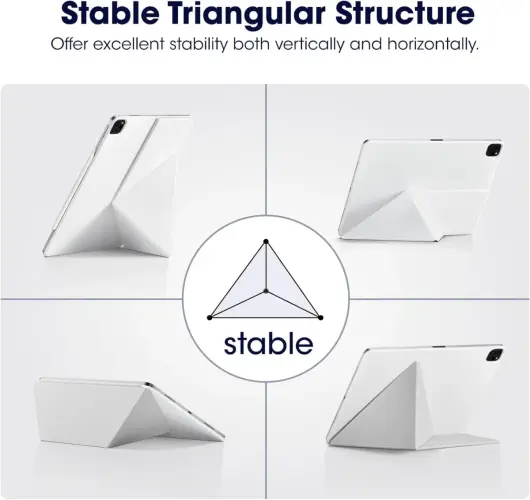 Stable Triangular Structure

Offer excellent stability both vertically and horizontally.

stable